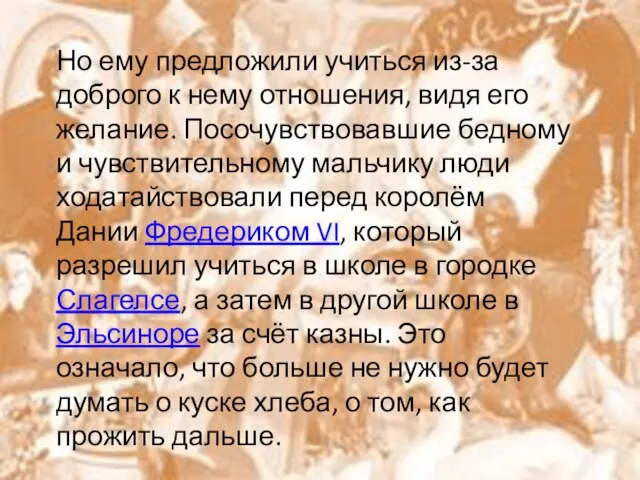 Но ему предложили учиться из-за доброго к нему отношения, видя его желание. Посочувствовавшие бедному и чувствительному мальчику люди ходатайствовали перед королём Дании Фредериком VI, который разрешил учиться в школе в городке Слагелсе, а затем в другой школе в Эльсиноре за счёт казны. Это означало, что больше не нужно будет думать о куске хлеба, о том, как прожить дальше.